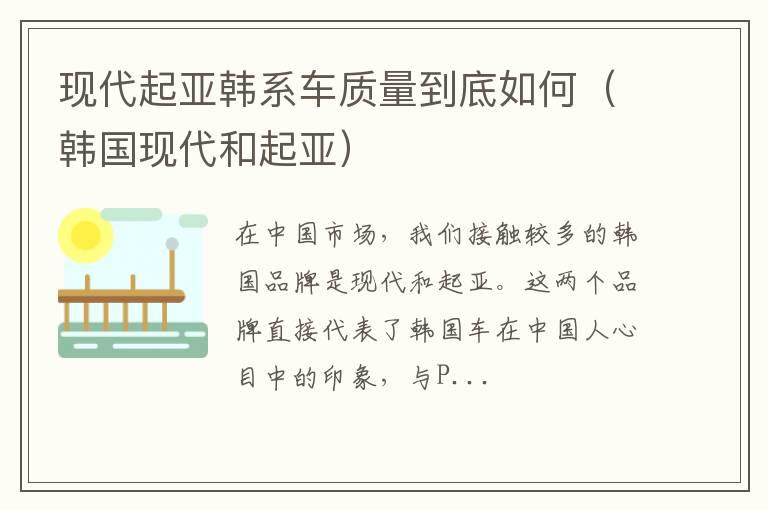 现代起亚韩系车质量到底如何（韩国现代和起亚）

在中国市场，我们接触较多的韩国品牌是现代和起亚。这两个品牌直接代表了韩国车在中国人心目中的印象，与P...